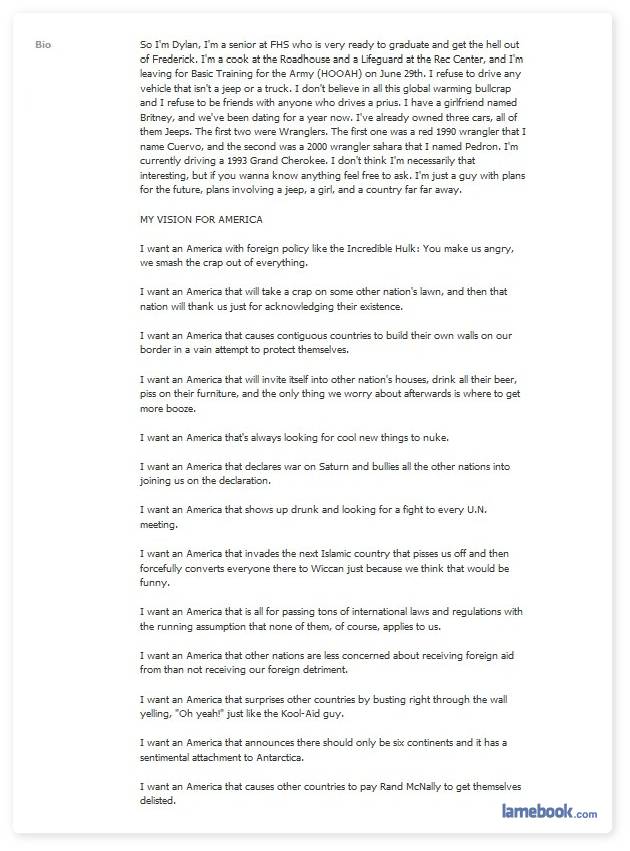 Bio

So I'm Dylan, I'm a senior at FHS who is very ready to graduate and get the hell out of Frederick. I'm a cook at the Roadhouse and a Lifeguard at the Rec Center, and I'm leaving for Basic Training for the Army (HOOAH) on June 29th. I refuse to drive any vehicle that isn't a jeep or a truck. I don't believe in all this global warming bullcrap and I refuse to be friends with anyone who drives a prius. I have a girlfriend named Britney, and we've been dating for a year now. I've already owned three cars, all of them Jeeps. The first two were Wranglers. The first one was a red 1990 wrangler that I name Cuervo, and the second was a 2000 wrangler sahara that I named Pedron. I'm currently driving a 1993 Grand Cherokee. I don't think I'm necessarily that interesting, but if you wanna know anything feel free to ask. I'm just a guy with plans for the future, plans involving a jeep, a girl, and a country far far away.

MY VISION FOR AMERICA

I want an America with foreign policy like the Incredible Hulk: You make us angry, we smash the crap out of everything.

I want an America that will take a crap on some other nation's lawn, and then that nation will thank us just for acknowledging their existence.

I want an America that causes contiguous countries to build their own walls on our border in a vain attempt to protect themselves.

I want an America that will invite itself into other nation's houses, drink all their beer, piss on their furniture, and the only thing we worry about afterwards is where to get more booze.

I want an America that's always looking for cool new things to nuke.

I want an America that declares war on Saturn and bullies all the other nations into joining us on the declaration.

I want an America that shows up drunk and looking for a fight to every U.N. meeting.

I want an America that invades the next Islamic country that pisses us off and then forcefully converts everyone there to Wiccan just because we think that would be funny.

I want an America that is all for passing tons of international laws and regulations with the running assumption that none of them, of course, applies to us.

I want an America that other nations are less concerned about receiving foreign aid from than not receiving our foreign detriment.

I want an America that surprises other countries by busting right through the wall yelling, "Oh yeah!" just like the Kool-Aid guy.

I want an America that announces there should only be six continents and it has a sentimental attachment to Antarctica.

I want an America that causes other countries to pay Rand McNally to get themselves delisted.

lamebook.com